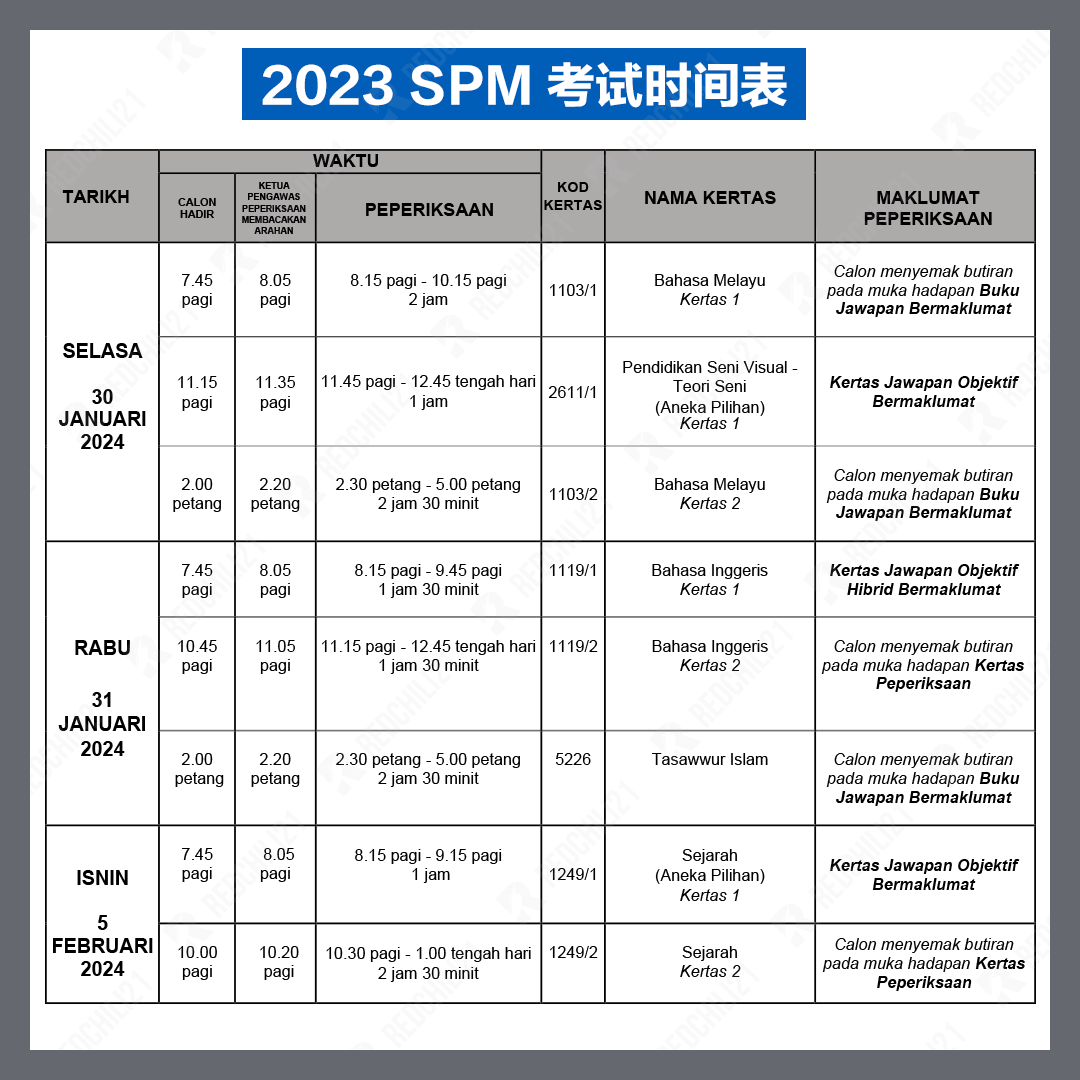 2023 SPM 考试时间表

| TARIKH | WAKTU: CALON HADIR | WAKTU: KETUA PENGAWAS PEPERIKSAAN MEMBACAKAN ARAHAN | WAKTU: PEPERIKSAAN | KOD KERTAS | NAMA KERTAS | MAKLUMAT PEPERIKSAAN |
|---|---|---|---|---|---|---|
| SELASA 30 JANUARI 2024 | 7.45 pagi | 8.05 pagi | 8.15 pagi - 10.15 pagi 2 jam | 1103/1 | Bahasa Melayu Kertas 1 | Calon menyemak butiran pada muka hadapan Buku Jawapan Bermaklumat |
| | 11.15 pagi | 11.35 pagi | 11.45 pagi - 12.45 tengah hari 1 jam | 2611/1 | Pendidikan Seni Visual - Teori Seni (Aneka Pilihan) Kertas 1 | Kertas Jawapan Objektif Bermaklumat |
| | 2.00 petang | 2.20 petang | 2.30 petang - 5.00 petang 2 jam 30 minit | 1103/2 | Bahasa Melayu Kertas 2 | Calon menyemak butiran pada muka hadapan Buku Jawapan Bermaklumat |
| RABU 31 JANUARI 2024 | 7.45 pagi | 8.05 pagi | 8.15 pagi - 9.45 pagi 1 jam 30 minit | 1119/1 | Bahasa Inggeris Kertas 1 | Kertas Jawapan Objektif Hibrid Bermaklumat |
| | 10.45 pagi | 11.05 pagi | 11.15 pagi - 12.45 tengah hari 1 jam 30 minit | 1119/2 | Bahasa Inggeris Kertas 2 | Calon menyemak butiran pada muka hadapan Kertas Peperiksaan |
| | 2.00 petang | 2.20 petang | 2.30 petang - 5.00 petang 2 jam 30 minit | 5226 | Tasawwur Islam | Calon menyemak butiran pada muka hadapan Buku Jawapan Bermaklumat |
| ISNIN 5 FEBRUARI 2024 | 7.45 pagi | 8.05 pagi | 8.15 pagi - 9.15 pagi 1 jam | 1249/1 | Sejarah (Aneka Pilihan) Kertas 1 | Kertas Jawapan Objektif Bermaklumat |
| | 10.00 pagi | 10.20 pagi | 10.30 pagi - 1.00 tengah hari 2 jam 30 minit | 1249/2 | Sejarah Kertas 2 | Calon menyemak butiran pada muka hadapan Kertas Peperiksaan |